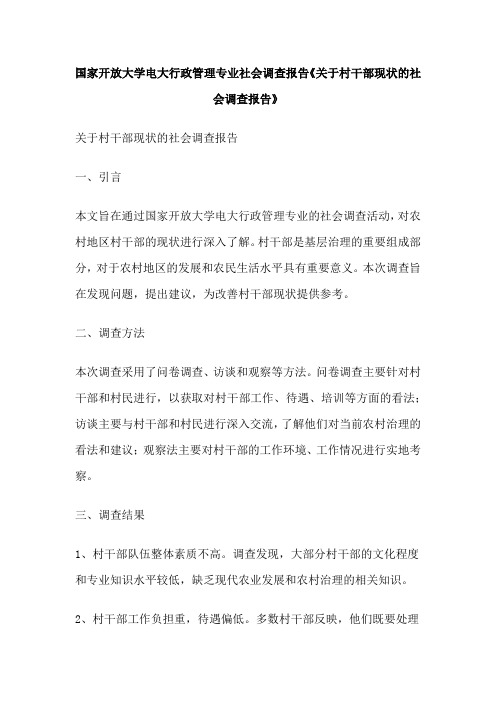 国家开放大学电大行政管理专业社会调查报告《关于村干部现状的社会调查报告》

关于村干部现状的社会调查报告

一、引言

本文旨在通过国家开放大学电大行政管理专业的社会调查活动，对农村地区村干部的现状进行深入了解。村干部是基层治理的重要组成部分，对于农村地区的发展和农民生活水平具有重要意义。本次调查旨在发现问题，提出建议，为改善村干部现状提供参考。

二、调查方法

本次调查采用了问卷调查、访谈和观察等方法。问卷调查主要针对村干部和村民进行，以获取对村干部工作、待遇、培训等方面的看法；访谈主要与村干部和村民进行深入交流，了解他们对当前农村治理的看法和建议；观察法主要对村干部的工作环境、工作情况进行实地考察。

三、调查结果

1、村干部队伍整体素质不高。调查发现，大部分村干部的文化程度和专业知识水平较低，缺乏现代农业发展和农村治理的相关知识。

2、村干部工作负担重，待遇偏低。多数村干部反映，他们既要处理